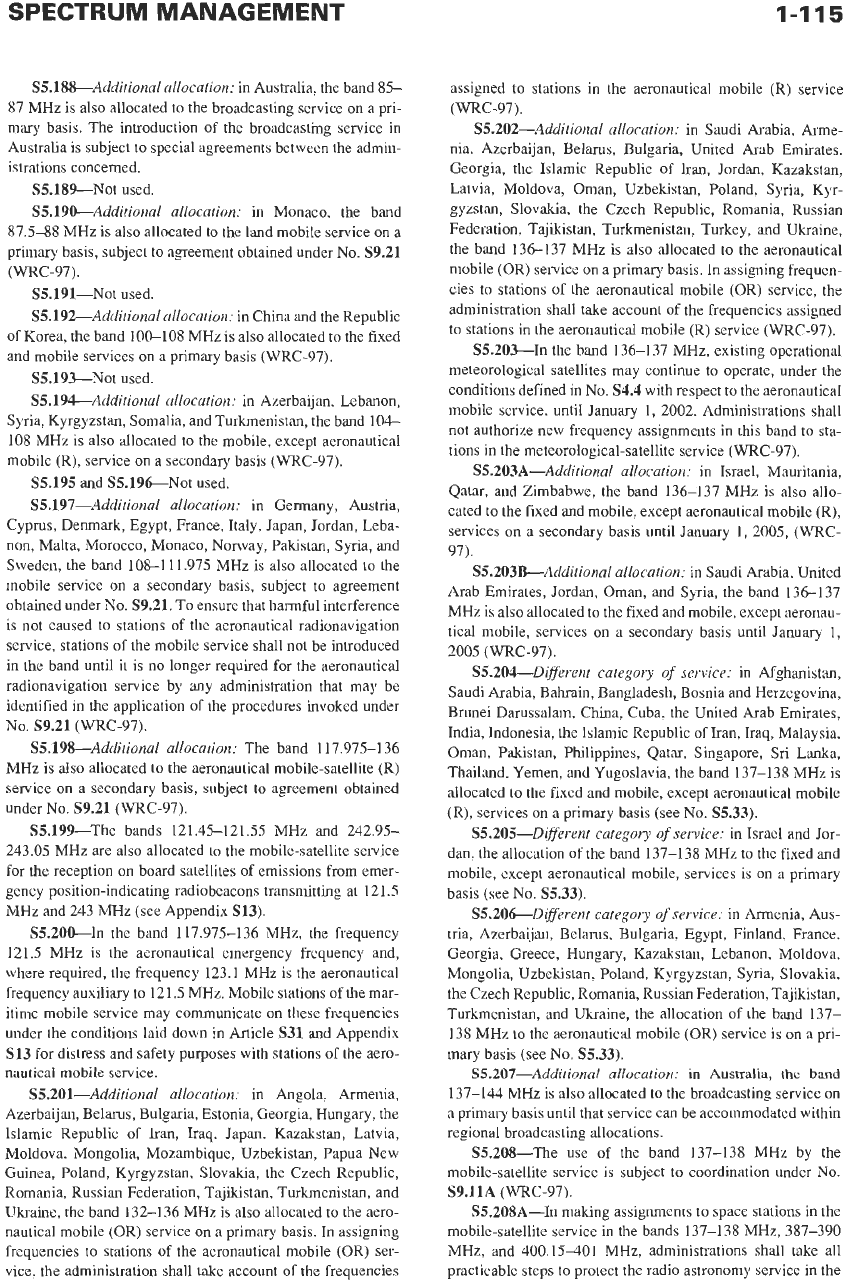 SPECTRUM MANAGEMENT

1-115

S5.188—Additional allocation: in Australia, the band 85–87 MHz is also allocated to the broadcasting service on a primary basis. The introduction of the broadcasting service in Australia is subject to special agreements between the administrations concerned.

S5.189—Not used.

S5.190—Additional allocation: in Monaco, the band 87.5–88 MHz is also allocated to the land mobile service on a primary basis, subject to agreement obtained under No. S9.21 (WRC-97).

S5.191—Not used.

S5.192—Additional allocation: in China and the Republic of Korea, the band 100–108 MHz is also allocated to the fixed and mobile services on a primary basis (WRC-97).

S5.193—Not used.

S5.194—Additional allocation: in Azerbaijan, Lebanon, Syria, Kyrgyzstan, Somalia, and Turkmenistan, the band 104–108 MHz is also allocated to the mobile, except aeronautical mobile (R), service on a secondary basis (WRC-97).

S5.195 and S5.196—Not used.

S5.197—Additional allocation: in Germany, Austria, Cyprus, Denmark, Egypt, France, Italy, Japan, Jordan, Lebanon, Malta, Morocco, Monaco, Norway, Pakistan, Syria, and Sweden, the band 108–111.975 MHz is also allocated to the mobile service on a secondary basis, subject to agreement obtained under No. S9.21. To ensure that harmful interference is not caused to stations of the aeronautical radionavigation service, stations of the mobile service shall not be introduced in the band until it is no longer required for the aeronautical radionavigation service by any administration that may be identified in the application of the procedures invoked under No. S9.21 (WRC-97).

S5.198—Additional allocation: The band 117.975–136 MHz is also allocated to the aeronautical mobile-satellite (R) service on a secondary basis, subject to agreement obtained under No. S9.21 (WRC-97).

S5.199—The bands 121.45–121.55 MHz and 242.95–243.05 MHz are also allocated to the mobile-satellite service for the reception on board satellites of emissions from emergency position-indicating radiobeacons transmitting at 121.5 MHz and 243 MHz (see Appendix S13).

S5.200—In the band 117.975–136 MHz, the frequency 121.5 MHz is the aeronautical emergency frequency and, where required, the frequency 123.1 MHz is the aeronautical frequency auxiliary to 121.5 MHz. Mobile stations of the maritime mobile service may communicate on these frequencies under the conditions laid down in Article S31 and Appendix S13 for distress and safety purposes with stations of the aeronautical mobile service.

S5.201—Additional allocation: in Angola, Armenia, Azerbaijan, Belarus, Bulgaria, Estonia, Georgia, Hungary, the Islamic Republic of Iran, Iraq, Japan, Kazakstan, Latvia, Moldova, Mongolia, Mozambique, Uzbekistan, Papua New Guinea, Poland, Kyrgyzstan, Slovakia, the Czech Republic, Romania, Russian Federation, Tajikistan, Turkmenistan, and Ukraine, the band 132–136 MHz is also allocated to the aeronautical mobile (OR) service on a primary basis. In assigning frequencies to stations of the aeronautical mobile (OR) service, the administration shall take account of the frequencies assigned to stations in the aeronautical mobile (R) service (WRC-97).

S5.202—Additional allocation: in Saudi Arabia, Armenia, Azerbaijan, Belarus, Bulgaria, United Arab Emirates, Georgia, the Islamic Republic of Iran, Jordan, Kazakstan, Latvia, Moldova, Oman, Uzbekistan, Poland, Syria, Kyrgyzstan, Slovakia, the Czech Republic, Romania, Russian Federation, Tajikistan, Turkmenistan, Turkey, and Ukraine, the band 136–137 MHz is also allocated to the aeronautical mobile (OR) service on a primary basis. In assigning frequencies to stations of the aeronautical mobile (OR) service, the administration shall take account of the frequencies assigned to stations in the aeronautical mobile (R) service (WRC-97).

S5.203—In the band 136–137 MHz, existing operational meteorological satellites may continue to operate, under the conditions defined in No. S4.4 with respect to the aeronautical mobile service, until January 1, 2002. Administrations shall not authorize new frequency assignments in this band to stations in the meteorological-satellite service (WRC-97).

S5.203A—Additional allocation: in Israel, Mauritania, Qatar, and Zimbabwe, the band 136–137 MHz is also allocated to the fixed and mobile, except aeronautical mobile (R), services on a secondary basis until January 1, 2005, (WRC-97).

S5.203B—Additional allocation: in Saudi Arabia, United Arab Emirates, Jordan, Oman, and Syria, the band 136–137 MHz is also allocated to the fixed and mobile, except aeronautical mobile, services on a secondary basis until January 1, 2005 (WRC-97).

S5.204—Different category of service: in Afghanistan, Saudi Arabia, Bahrain, Bangladesh, Bosnia and Herzegovina, Brunei Darussalam, China, Cuba, the United Arab Emirates, India, Indonesia, the Islamic Republic of Iran, Iraq, Malaysia, Oman, Pakistan, Philippines, Qatar, Singapore, Sri Lanka, Thailand, Yemen, and Yugoslavia, the band 137–138 MHz is allocated to the fixed and mobile, except aeronautical mobile (R), services on a primary basis (see No. S5.33).

S5.205—Different category of service: in Israel and Jordan, the allocation of the band 137–138 MHz to the fixed and mobile, except aeronautical mobile, services is on a primary basis (see No. S5.33).

S5.206—Different category of service: in Armenia, Austria, Azerbaijan, Belarus, Bulgaria, Egypt, Finland, France, Georgia, Greece, Hungary, Kazakstan, Lebanon, Moldova, Mongolia, Uzbekistan, Poland, Kyrgyzstan, Syria, Slovakia, the Czech Republic, Romania, Russian Federation, Tajikistan, Turkmenistan, and Ukraine, the allocation of the band 137–138 MHz to the aeronautical mobile (OR) service is on a primary basis (see No. S5.33).

S5.207—Additional allocation: in Australia, the band 137–144 MHz is also allocated to the broadcasting service on a primary basis until that service can be accommodated within regional broadcasting allocations.

S5.208—The use of the band 137–138 MHz by the mobile-satellite service is subject to coordination under No. S9.11A (WRC-97).

S5.208A—In making assignments to space stations in the mobile-satellite service in the bands 137–138 MHz, 387–390 MHz, and 400.15–401 MHz, administrations shall take all practicable steps to protect the radio astronomy service in the